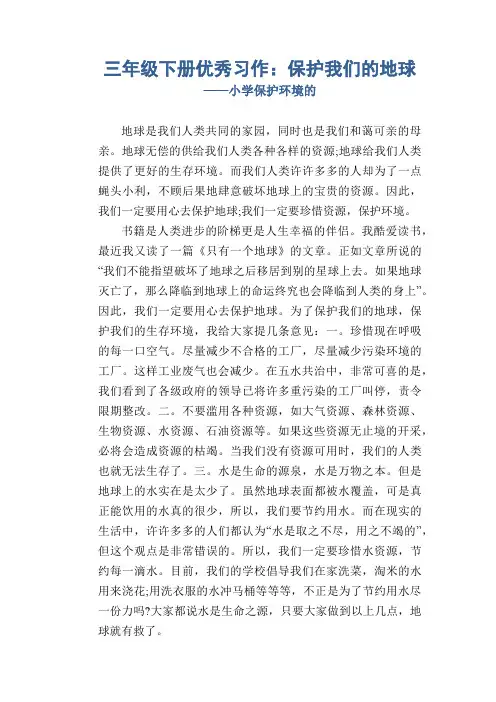 三年级下册优秀习作：保护我们的地球
——小学保护环境的

地球是我们人类共同的家园，同时也是我们和蔼可亲的母亲。地球无偿的供给我们人类各种各样的资源;地球给我们人类提供了更好的生存环境。而我们人类许许多多的人却为了一点蝇头小利，不顾后果地肆意破坏地球上的宝贵的资源。因此，我们一定要用心去保护地球;我们一定要珍惜资源，保护环境。

书籍是人类进步的阶梯更是人生幸福的伴侣。我酷爱读书，最近我又读了一篇《只有一个地球》的文章。正如文章所说的“我们不能指望破坏了地球之后移居到别的星球上去。如果地球灭亡了，那么降临到地球上的命运终究也会降临到人类的身上”。因此，我们一定要用心去保护地球。为了保护我们的地球，保护我们的生存环境，我给大家提几条意见：一。珍惜现在呼吸的每一口空气。尽量减少不合格的工厂，尽量减少污染环境的工厂。这样工业废气也会减少。在五水共治中，非常可喜的是，我们看到了各级政府的领导已将许多重污染的工厂叫停，责令限期整改。二。不要滥用各种资源，如大气资源、森林资源、生物资源、水资源、石油资源等。如果这些资源无止境的开采，必将会造成资源的枯竭。当我们没有资源可用时，我们的人类也就无法生存了。三。水是生命的源泉，水是万物之本。但是地球上的水实在是太少了。虽然地球表面都被水覆盖，可是真正能饮用的水真的很少，所以，我们要节约用水。而在现实的生活中，许许多多的人们都认为“水是取之不尽，用之不竭的”，但这个观点是非常错误的。所以，我们一定要珍惜水资源，节约每一滴水。目前，我们的学校倡导我们在家洗菜，淘米的水用来浇花;用洗衣服的水冲马桶等等等，不正是为了节约用水尽一份力吗?大家都说水是生命之源，只要大家做到以上几点，地球就有救了。